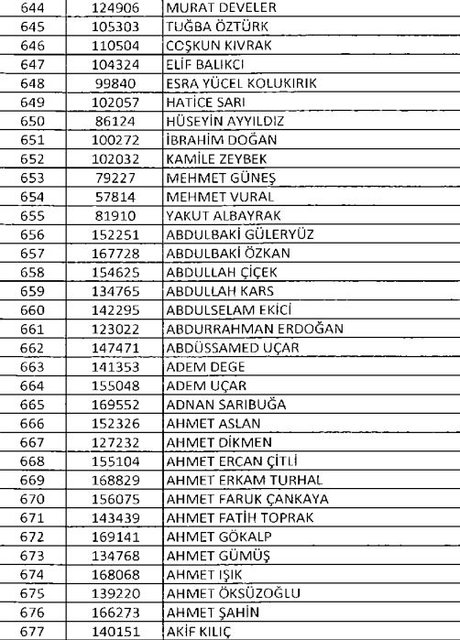 | 644 | 124906 | MURAT DEVELER |
|---|---|---|
| 645 | 105303 | TUĞBA ÖZTÜRK |
| 646 | 110504 | COŞKUN KIVRAK |
| 647 | 104324 | ELİF BALIKCI |
| 648 | 99840 | ESRA YÜCEL KOLUKIRIK |
| 649 | 102057 | HATİCE SARI |
| 650 | 86124 | HÜSEYİN AYYILDIZ |
| 651 | 100272 | İBRAHİM DOĞAN |
| 652 | 102032 | KAMİLE ZEYBEK |
| 653 | 79227 | MEHMET GÜNEŞ |
| 654 | 57814 | MEHMET VURAL |
| 655 | 81910 | YAKUT ALBAYRAK |
| 656 | 152251 | ABDULBAKİ GÜLERYÜZ |
| 657 | 167728 | ABDULBAKİ ÖZKAN |
| 658 | 154625 | ABDULLAH ÇİÇEK |
| 659 | 134765 | ABDULLAH KARS |
| 660 | 142295 | ABDULSELAM EKİCİ |
| 661 | 123022 | ABDURRAHMAN ERDOĞAN |
| 662 | 147471 | ABDÜSSAMED UÇAR |
| 663 | 141353 | ADEM DEGE |
| 664 | 155048 | ADEM UÇAR |
| 665 | 169552 | ADNAN SARIBUĞA |
| 666 | 152326 | AHMET ASLAN |
| 667 | 127232 | AHMET DİKMEN |
| 668 | 155104 | AHMET ERCAN ÇİTLİ |
| 669 | 168829 | AHMET ERKAM TURHAL |
| 670 | 156075 | AHMET FARUK ÇANKAYA |
| 671 | 143439 | AHMET FATİH TOPRAK |
| 672 | 169141 | AHMET GÖKALP |
| 673 | 134768 | AHMET GÜMÜŞ |
| 674 | 168068 | AHMET IŞIK |
| 675 | 139220 | AHMET ÖKSÜZOĞLU |
| 676 | 166273 | AHMET ŞAHİN |
| 677 | 140151 | AKİF KILIÇ |